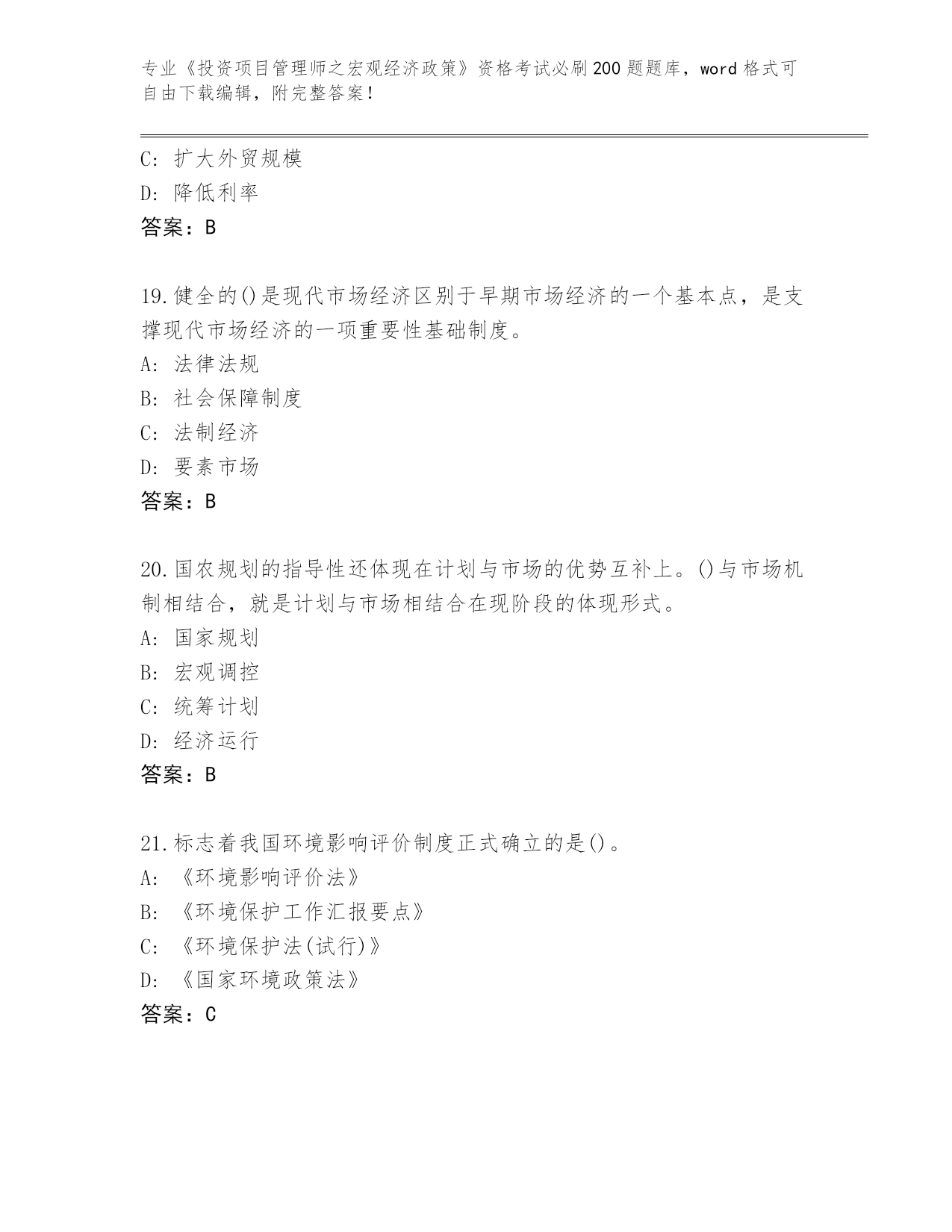 专业《投资项目管理师之宏观经济政策》资格考试必刷200题题库，word格式可自由下载编辑，附完整答案！

C: 扩大外贸规模
D: 降低利率
答案：B

19.健全的()是现代市场经济区别于早期市场经济的一个基本点，是支撑现代市场经济的一项重要性基础制度。
A: 法律法规
B: 社会保障制度
C: 法制经济
D: 要素市场
答案：B

20.国农规划的指导性还体现在计划与市场的优势互补上。()与市场机制相结合，就是计划与市场相结合在现阶段的体现形式。
A: 国家规划
B: 宏观调控
C: 统筹计划
D: 经济运行
答案：B

21.标志着我国环境影响评价制度正式确立的是()。
A: 《环境影响评价法》
B: 《环境保护工作汇报要点》
C: 《环境保护法(试行)》
D: 《国家环境政策法》
答案：C